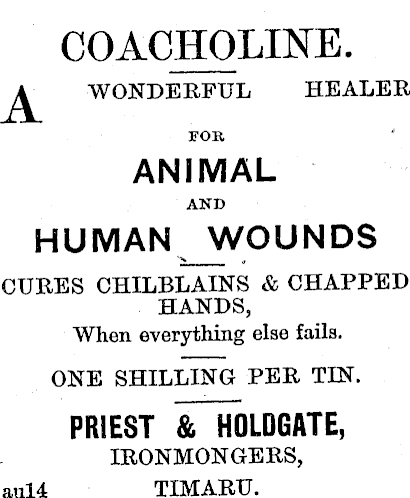 COACHOLINE.

A WONDERFUL HEALER

FOR

ANIMAL

AND

HUMAN WOUNDS

CURES CHILBLAINS & CHAPPED HANDS,

When everything else fails.

ONE SHILLING PER TIN.

PRIEST & HOLDGATE,
IRONMONGERS,
TIMARU.

au14